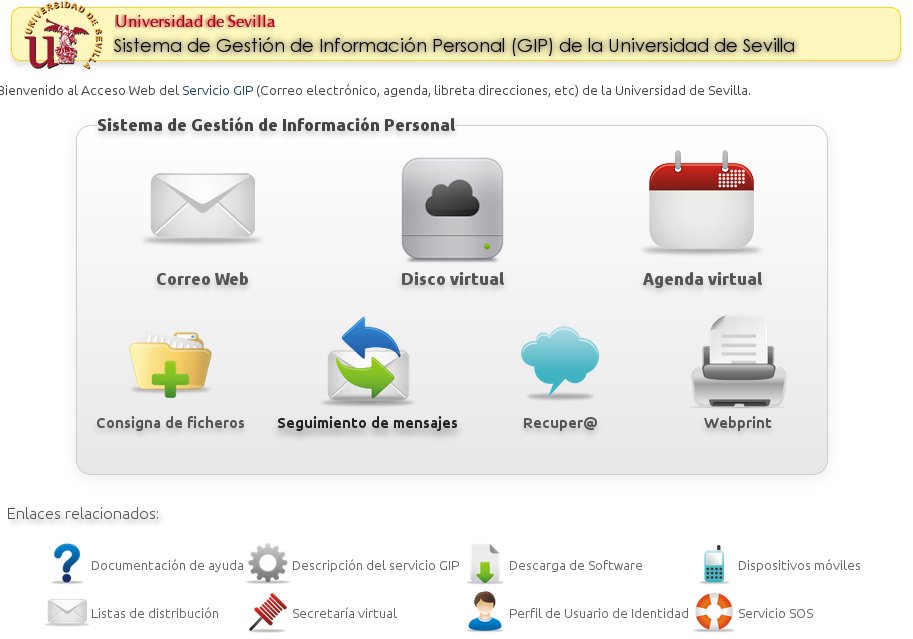 UNIVERSIDAD DE SEVILLA

Universidad de Sevilla
Sistema de Gestión de Información Personal (GIP) de la Universidad de Sevilla

Bienvenido al Acceso Web del Servicio GIP (Correo electrónico, agenda, libreta direcciones, etc) de la Universidad de Sevilla.

Sistema de Gestión de Información Personal

Correo Web

Disco virtual

Agenda virtual

Consigna de ficheros

Seguimiento de mensajes

Recuper@

Webprint

Enlaces relacionados:

Documentación de ayuda

Descripción del servicio GIP

Descarga de Software

Dispositivos móviles

Listas de distribución

Secretaría virtual

Perfil de Usuario de Identidad

Servicio SOS